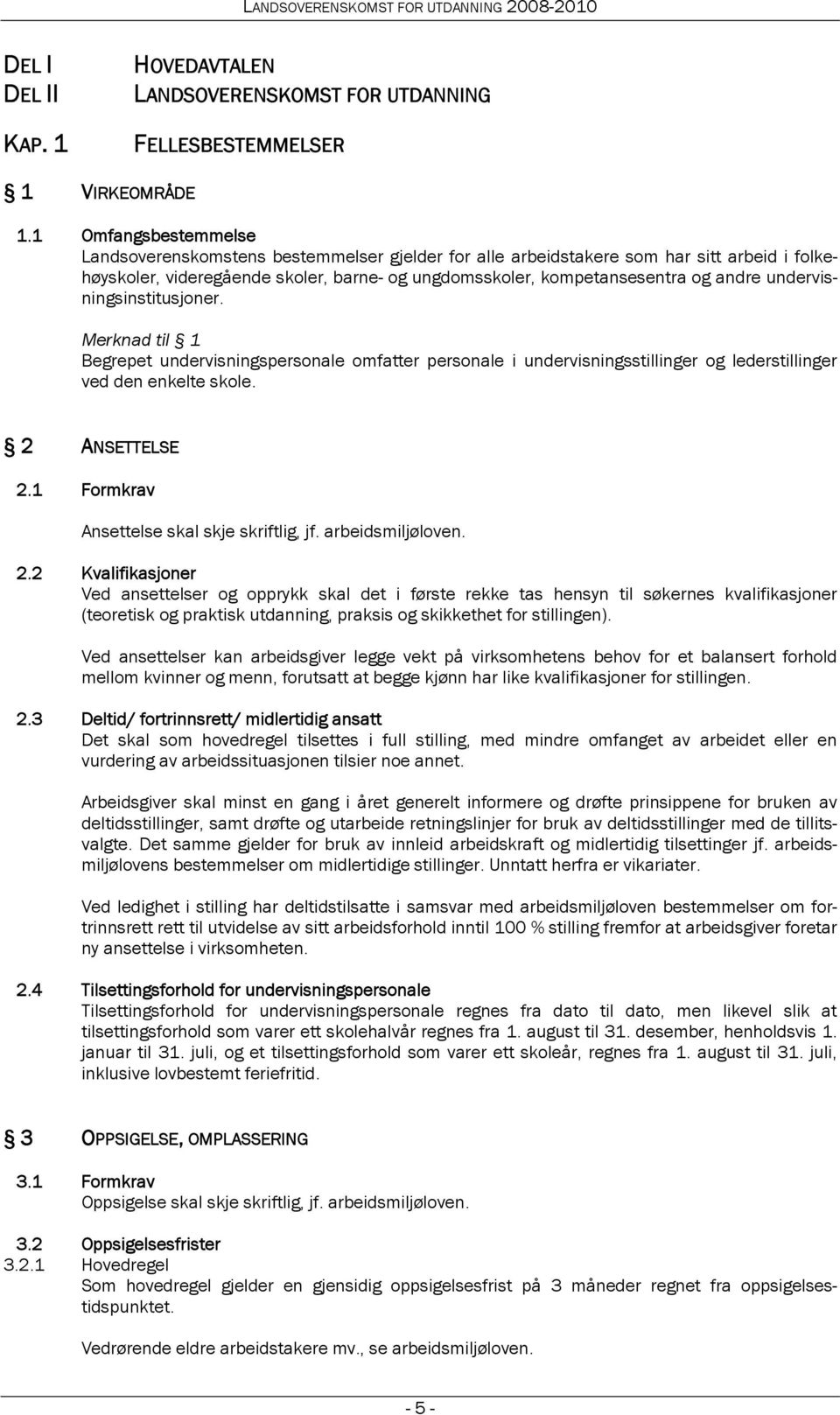 LANDSOVERENSKOMST FOR UTDANNING 2008-2010

DEL I HOVEDAVTALEN
DEL II LANDSOVERENSKOMST FOR UTDANNING

KAP. 1 FELLESBESTEMMELSER

§ 1 VIRKEOMRÅDE

1.1 Omfangsbestemmelse
Landsoverenskomstens bestemmelser gjelder for alle arbeidstakere som har sitt arbeid i folkehøyskoler, videregående skoler, barne- og ungdomsskoler, kompetansesentra og andre undervisningsinstitusjoner.

Merknad til § 1
Begrepet undervisningspersonale omfatter personale i undervisningsstillinger og lederstillinger ved den enkelte skole.

§ 2 ANSETTELSE

2.1 Formkrav
Ansettelse skal skje skriftlig, jf. arbeidsmiljøloven.

2.2 Kvalifikasjoner
Ved ansettelser og opprykk skal det i første rekke tas hensyn til søkernes kvalifikasjoner (teoretisk og praktisk utdanning, praksis og skikkethet for stillingen).

Ved ansettelser kan arbeidsgiver legge vekt på virksomhetens behov for et balansert forhold mellom kvinner og menn, forutsatt at begge kjønn har like kvalifikasjoner for stillingen.

2.3 Deltid/ fortrinnsrett/ midlertidig ansatt
Det skal som hovedregel tilsettes i full stilling, med mindre omfanget av arbeidet eller en vurdering av arbeidssituasjonen tilsier noe annet.

Arbeidsgiver skal minst en gang i året generelt informere og drøfte prinsippene for bruken av deltidsstillinger, samt drøfte og utarbeide retningslinjer for bruk av deltidsstillinger med de tillitsvalgte. Det samme gjelder for bruk av innleid arbeidskraft og midlertidig tilsettinger jf. arbeidsmiljølovens bestemmelser om midlertidige stillinger. Unntatt herfra er vikariater.

Ved ledighet i stilling har deltidstilsatte i samsvar med arbeidsmiljøloven bestemmelser om fortrinnsrett rett til utvidelse av sitt arbeidsforhold inntil 100 % stilling fremfor at arbeidsgiver foretar ny ansettelse i virksomheten.

2.4 Tilsettingsforhold for undervisningspersonale
Tilsettingsforhold for undervisningspersonale regnes fra dato til dato, men likevel slik at tilsettingsforhold som varer ett skolehalvår regnes fra 1. august til 31. desember, henholdsvis 1. januar til 31. juli, og et tilsettingsforhold som varer ett skoleår, regnes fra 1. august til 31. juli, inklusive lovbestemt feriefritid.

§ 3 OPPSIGELSE, OMPLASSERING

3.1 Formkrav
Oppsigelse skal skje skriftlig, jf. arbeidsmiljøloven.

3.2 Oppsigelsesfrister
3.2.1 Hovedregel
Som hovedregel gjelder en gjensidig oppsigelsesfrist på 3 måneder regnet fra oppsigelsestidspunktet.

Vedrørende eldre arbeidstakere mv., se arbeidsmiljøloven.

- 5 -